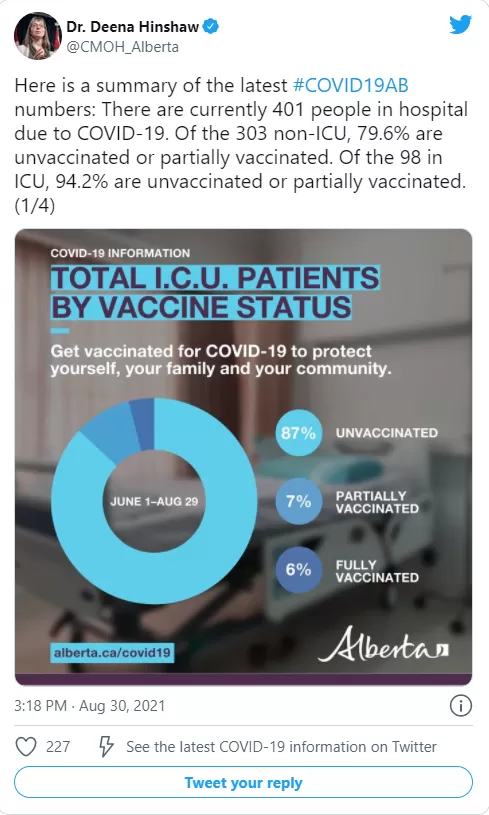 Dr. Deena Hinshaw
@CMOH_Alberta

Here is a summary of the latest #COVID19AB numbers: There are currently 401 people in hospital due to COVID-19. Of the 303 non-ICU, 79.6% are unvaccinated or partially vaccinated. Of the 98 in ICU, 94.2% are unvaccinated or partially vaccinated. (1/4)

COVID-19 INFORMATION

TOTAL I.C.U. PATIENTS BY VACCINE STATUS

Get vaccinated for COVID-19 to protect yourself, your family and your community.

JUNE 1–AUG 29

87% UNVACCINATED

7% PARTIALLY VACCINATED

6% FULLY VACCINATED

alberta.ca/covid19

Alberta

3:18 PM · Aug 30, 2021

227

See the latest COVID-19 information on Twitter

Tweet your reply